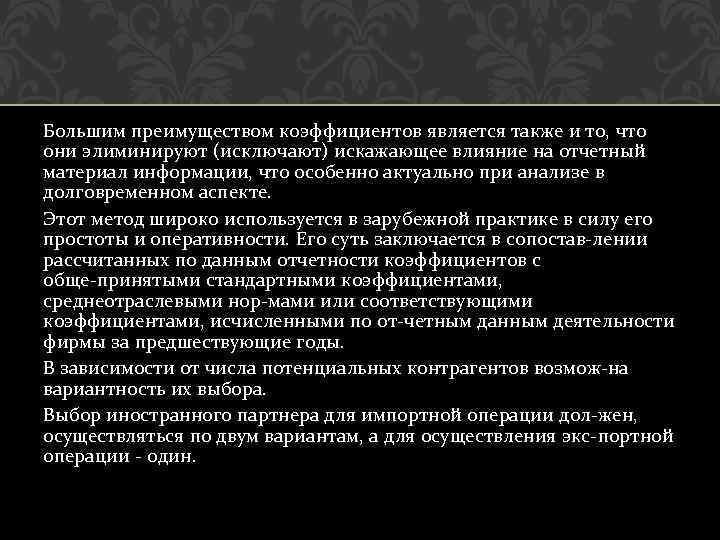 Большим преимуществом коэффициентов является также и то, что они элиминируют (исключают) искажающее влияние на отчетный материал информации, что особенно актуально при анализе в долговременном аспекте.

Этот метод широко используется в зарубежной практике в силу его простоты и оперативности. Его суть заключается в сопостав-лении рассчитанных по данным отчетности коэффициентов с обще-принятыми стандартными коэффициентами, среднеотраслевыми нор-мами или соответствующими коэффициентами, исчисленными по от-четным данным деятельности фирмы за предшествующие годы.

В зависимости от числа потенциальных контрагентов возмож-на вариантность их выбора.

Выбор иностранного партнера для импортной операции дол-жен, осуществляться по двум вариантам, а для осуществления экс-портной операции - один.